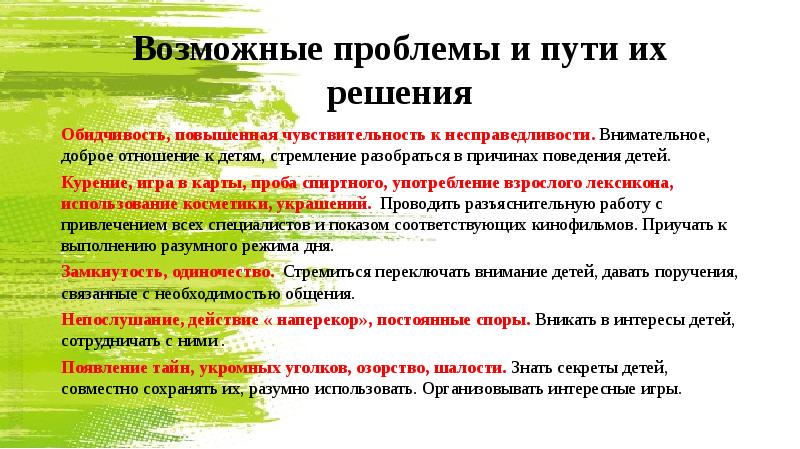 Возможные проблемы и пути их решения

Обидчивость, повышенная чувствительность к несправедливости. Внимательное, доброе отношение к детям, стремление разобраться в причинах поведения детей.

Курение, игра в карты, проба спиртного, употребление взрослого лексикона, использование косметики, украшений. Проводить разъяснительную работу с привлечением всех специалистов и показом соответствующих кинофильмов. Приучать к выполнению разумного режима дня.

Замкнутость, одиночество. Стремиться переключать внимание детей, давать поручения, связанные с необходимостью общения.

Непослушание, действие « наперекор», постоянные споры. Вникать в интересы детей, сотрудничать с ними .

Появление тайн, укромных уголков, озорство, шалости. Знать секреты детей, совместно сохранять их, разумно использовать. Организовывать интересные игры.